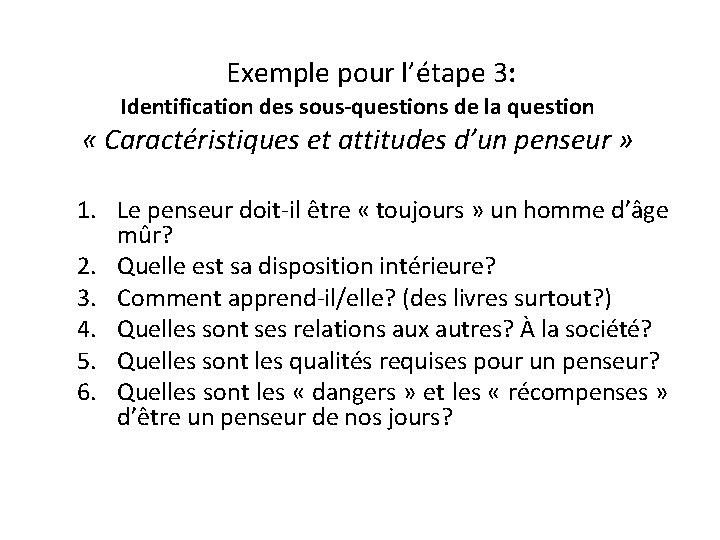 Exemple pour l'étape 3:

Identification des sous-questions de la question

« Caractéristiques et attitudes d'un penseur »

1. Le penseur doit-il être « toujours » un homme d'âge mûr?
2. Quelle est sa disposition intérieure?
3. Comment apprend-il/elle? (des livres surtout?)
4. Quelles sont ses relations aux autres? À la société?
5. Quelles sont les qualités requises pour un penseur?
6. Quelles sont les « dangers » et les « récompenses » d'être un penseur de nos jours?